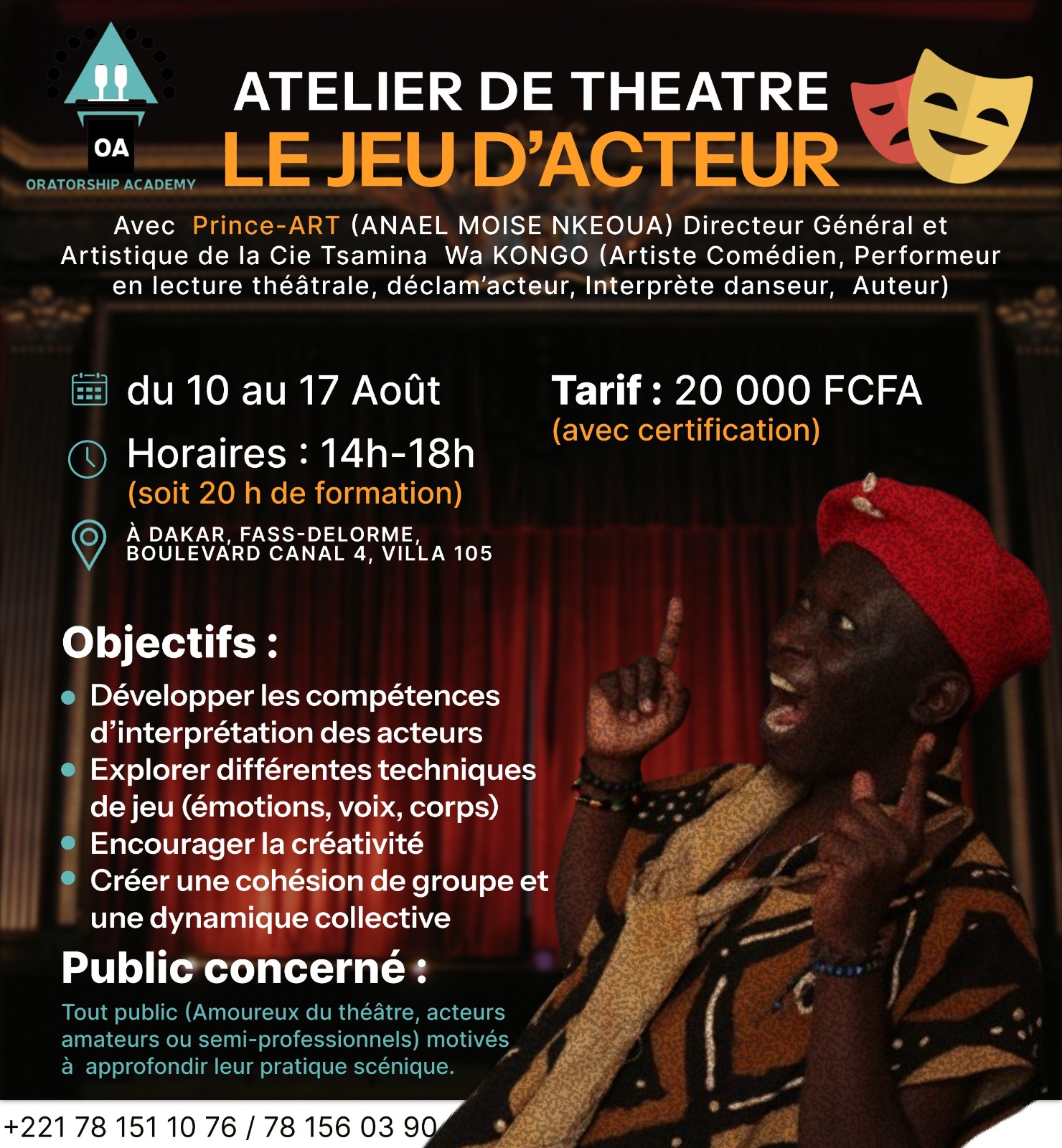 OA
ORATORSHIP ACADEMY

ATELIER DE THEATRE
LE JEU D'ACTEUR

Avec Prince-ART (ANAEL MOISE NKEOUA) Directeur Général et Artistique de la Cie Tsamina Wa KONGO (Artiste Comédien, Performeur en lecture théâtrale, déclam'acteur, Interprète danseur, Auteur)

du 10 au 17 Août

Horaires : 14h-18h
(soit 20 h de formation)

À DAKAR, FASS-DELORME,
BOULEVARD CANAL 4, VILLA 105

Tarif : 20 000 FCFA
(avec certification)

Objectifs :
• Développer les compétences d'interprétation des acteurs
• Explorer différentes techniques de jeu (émotions, voix, corps)
• Encourager la créativité
• Créer une cohésion de groupe et une dynamique collective

Public concerné :
Tout public (Amoureux du théâtre, acteurs amateurs ou semi-professionnels) motivés à approfondir leur pratique scénique.

+221 78 151 10 76 / 78 156 03 90